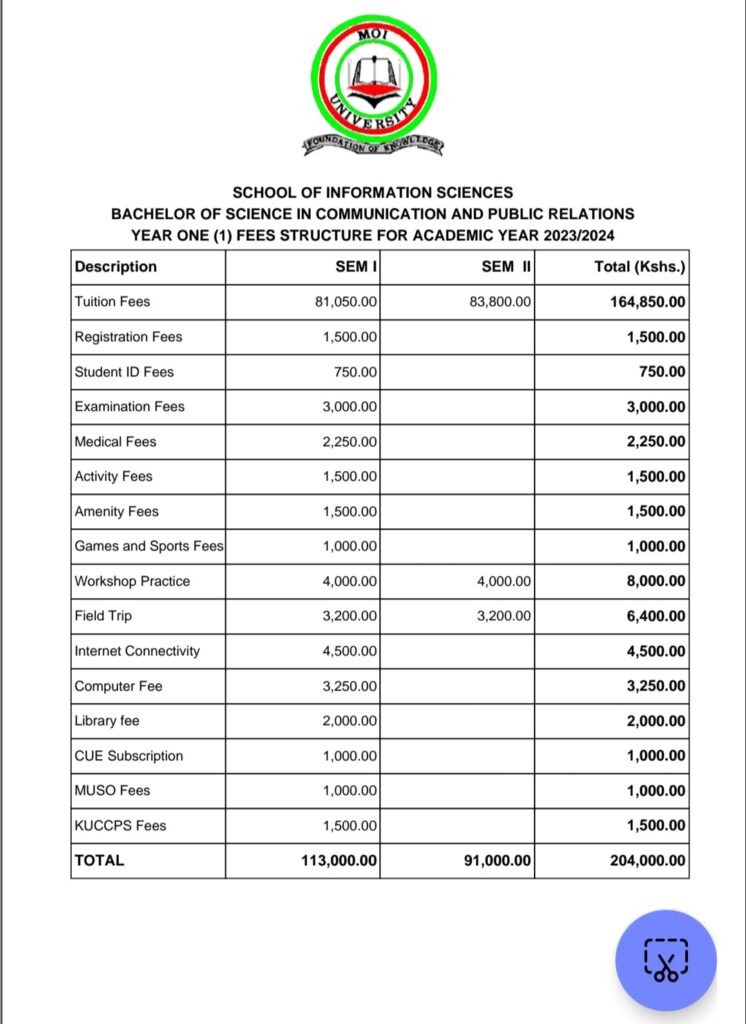 MOI UNIVERSITY
FOUNDATION OF KNOWLEDGE

SCHOOL OF INFORMATION SCIENCES
BACHELOR OF SCIENCE IN COMMUNICATION AND PUBLIC RELATIONS
YEAR ONE (1) FEES STRUCTURE FOR ACADEMIC YEAR 2023/2024

| Description | SEM I | SEM II | Total (Kshs.) |
|---|---|---|---|
| Tuition Fees | 81,050.00 | 83,800.00 | 164,850.00 |
| Registration Fees | 1,500.00 | | 1,500.00 |
| Student ID Fees | 750.00 | | 750.00 |
| Examination Fees | 3,000.00 | | 3,000.00 |
| Medical Fees | 2,250.00 | | 2,250.00 |
| Activity Fees | 1,500.00 | | 1,500.00 |
| Amenity Fees | 1,500.00 | | 1,500.00 |
| Games and Sports Fees | 1,000.00 | | 1,000.00 |
| Workshop Practice | 4,000.00 | 4,000.00 | 8,000.00 |
| Field Trip | 3,200.00 | 3,200.00 | 6,400.00 |
| Internet Connectivity | 4,500.00 | | 4,500.00 |
| Computer Fee | 3,250.00 | | 3,250.00 |
| Library fee | 2,000.00 | | 2,000.00 |
| CUE Subscription | 1,000.00 | | 1,000.00 |
| MUSO Fees | 1,000.00 | | 1,000.00 |
| KUCCPS Fees | 1,500.00 | | 1,500.00 |
| TOTAL | 113,000.00 | 91,000.00 | 204,000.00 |